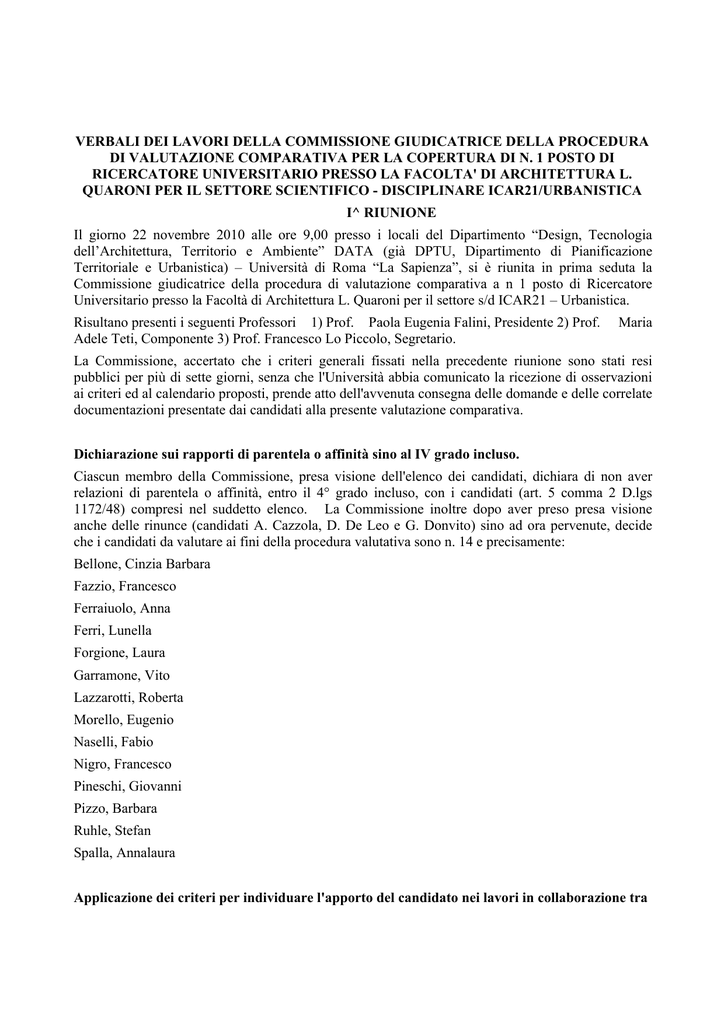 VERBALI DEI LAVORI DELLA COMMISSIONE GIUDICATRICE DELLA PROCEDURA DI VALUTAZIONE COMPARATIVA PER LA COPERTURA DI N. 1 POSTO DI RICERCATORE UNIVERSITARIO PRESSO LA FACOLTA' DI ARCHITETTURA L. QUARONI PER IL SETTORE SCIENTIFICO - DISCIPLINARE ICAR21/URBANISTICA

I^ RIUNIONE

Il giorno 22 novembre 2010 alle ore 9,00 presso i locali del Dipartimento “Design, Tecnologia dell’Architettura, Territorio e Ambiente” DATA (già DPTU, Dipartimento di Pianificazione Territoriale e Urbanistica) – Università di Roma “La Sapienza”, si è riunita in prima seduta la Commissione giudicatrice della procedura di valutazione comparativa a n 1 posto di Ricercatore Universitario presso la Facoltà di Architettura L. Quaroni per il settore s/d ICAR21 – Urbanistica.

Risultano presenti i seguenti Professori 1) Prof. Paola Eugenia Falini, Presidente 2) Prof. Maria Adele Teti, Componente 3) Prof. Francesco Lo Piccolo, Segretario.

La Commissione, accertato che i criteri generali fissati nella precedente riunione sono stati resi pubblici per più di sette giorni, senza che l'Università abbia comunicato la ricezione di osservazioni ai criteri ed al calendario proposti, prende atto dell'avvenuta consegna delle domande e delle correlate documentazioni presentate dai candidati alla presente valutazione comparativa.

Dichiarazione sui rapporti di parentela o affinità sino al IV grado incluso.

Ciascun membro della Commissione, presa visione dell'elenco dei candidati, dichiara di non aver relazioni di parentela o affinità, entro il 4° grado incluso, con i candidati (art. 5 comma 2 D.lgs 1172/48) compresi nel suddetto elenco. La Commissione inoltre dopo aver preso presa visione anche delle rinunce (candidati A. Cazzola, D. De Leo e G. Donvito) sino ad ora pervenute, decide che i candidati da valutare ai fini della procedura valutativa sono n. 14 e precisamente:

Bellone, Cinzia Barbara

Fazzio, Francesco

Ferraiuolo, Anna

Ferri, Lunella

Forgione, Laura

Garramone, Vito

Lazzarotti, Roberta

Morello, Eugenio

Naselli, Fabio

Nigro, Francesco

Pineschi, Giovanni

Pizzo, Barbara

Ruhle, Stefan

Spalla, Annalaura

Applicazione dei criteri per individuare l'apporto del candidato nei lavori in collaborazione tra